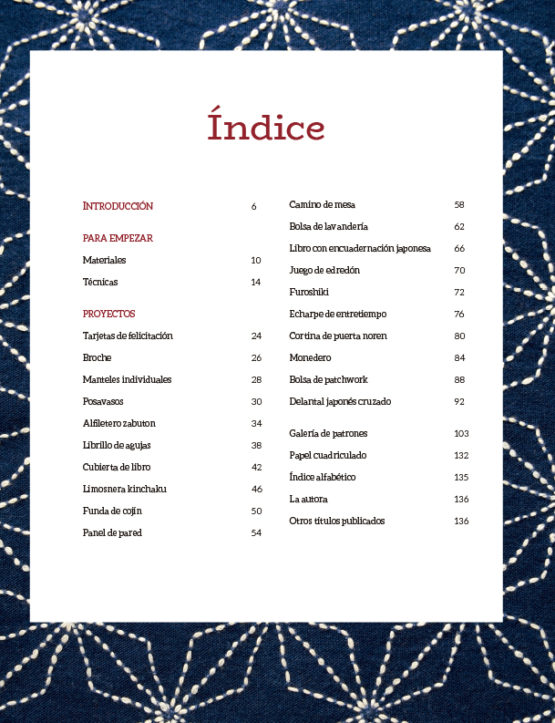 Índice

INTRODUCCIÓN 6

PARA EMPEZAR

Materiales 10

Técnicas 14

PROYECTOS

Tarjetas de felicitación 24

Broche 26

Manteles individuales 28

Posavasos 30

Alfiletero zabuton 34

Librillo de agujas 38

Cubierta de libro 42

Limosnera kinchaku 46

Funda de cojín 50

Panel de pared 54

Camino de mesa 58

Bolsa de lavandería 62

Libro con encuadernación japonesa 66

Juego de edredón 70

Furoshiki 72

Echarpe de entretiempo 76

Cortina de puerta noren 80

Monedero 84

Bolsa de patchwork 88

Delantal japonés cruzado 92

Galería de patrones 103

Papel cuadriculado 132

Índice alfabético 135

La autora 136

Otros títulos publicados 136